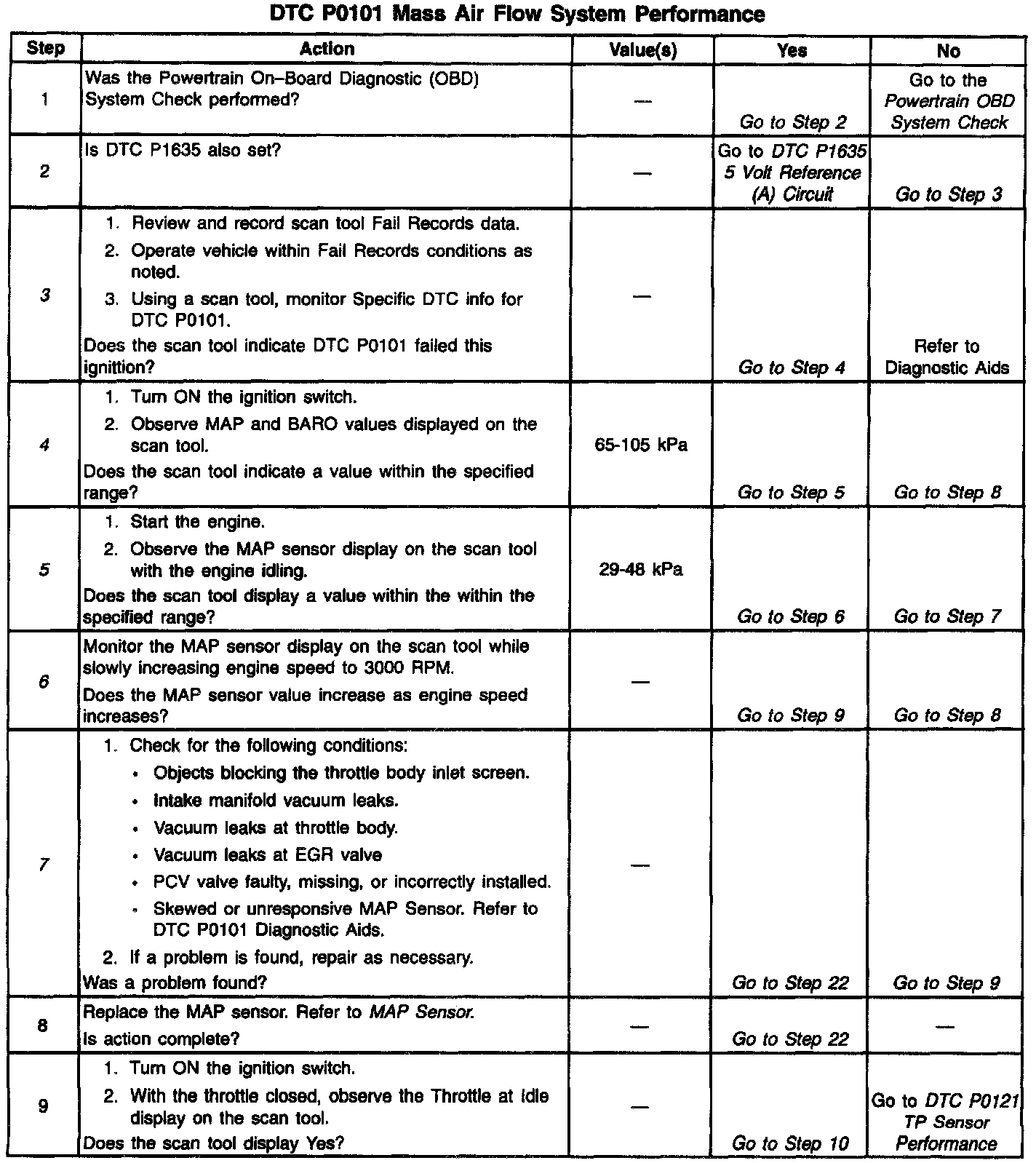 DTC P0101 Mass Air Flow System Performance

| Step | Action | Value(s) | Yes | No |
|---|---|---|---|---|
| 1 | Was the Powertrain On–Board Diagnostic (OBD) System Check performed? | — | Go to Step 2 | Go to the Powertrain OBD System Check |
| 2 | Is DTC P1635 also set? | — | Go to DTC P1635 5 Volt Reference (A) Circuit | Go to Step 3 |
| 3 | 1. Review and record scan tool Fail Records data. 2. Operate vehicle within Fail Records conditions as noted. 3. Using a scan tool, monitor Specific DTC info for DTC P0101. Does the scan tool indicate DTC P0101 failed this ignittion? | — | Go to Step 4 | Refer to Diagnostic Aids |
| 4 | 1. Turn ON the ignition switch. 2. Observe MAP and BARO values displayed on the scan tool. Does the scan tool indicate a value within the specified range? | 65-105 kPa | Go to Step 5 | Go to Step 8 |
| 5 | 1. Start the engine. 2. Observe the MAP sensor display on the scan tool with the engine idling. Does the scan tool display a value within the within the specified range? | 29-48 kPa | Go to Step 6 | Go to Step 7 |
| 6 | Monitor the MAP sensor display on the scan tool while slowly increasing engine speed to 3000 RPM. Does the MAP sensor value increase as engine speed increases? | — | Go to Step 9 | Go to Step 8 |
| 7 | 1. Check for the following conditions: • Objects blocking the throttle body inlet screen. • Intake manifold vacuum leaks. • Vacuum leaks at throttle body. • Vacuum leaks at EGR valve • PCV valve faulty, missing, or incorrectly installed. • Skewed or unresponsive MAP Sensor. Refer to DTC P0101 Diagnostic Aids. 2. If a problem is found, repair as necessary. Was a problem found? | — | Go to Step 22 | Go to Step 9 |
| 8 | Replace the MAP sensor. Refer to MAP Sensor. Is action complete? | — | Go to Step 22 | — |
| 9 | 1. Turn ON the ignition switch. 2. With the throttle closed, observe the Throttle at Idle display on the scan tool. Does the scan tool display Yes? | — | Go to Step 10 | Go to DTC P0121 TP Sensor Performance |